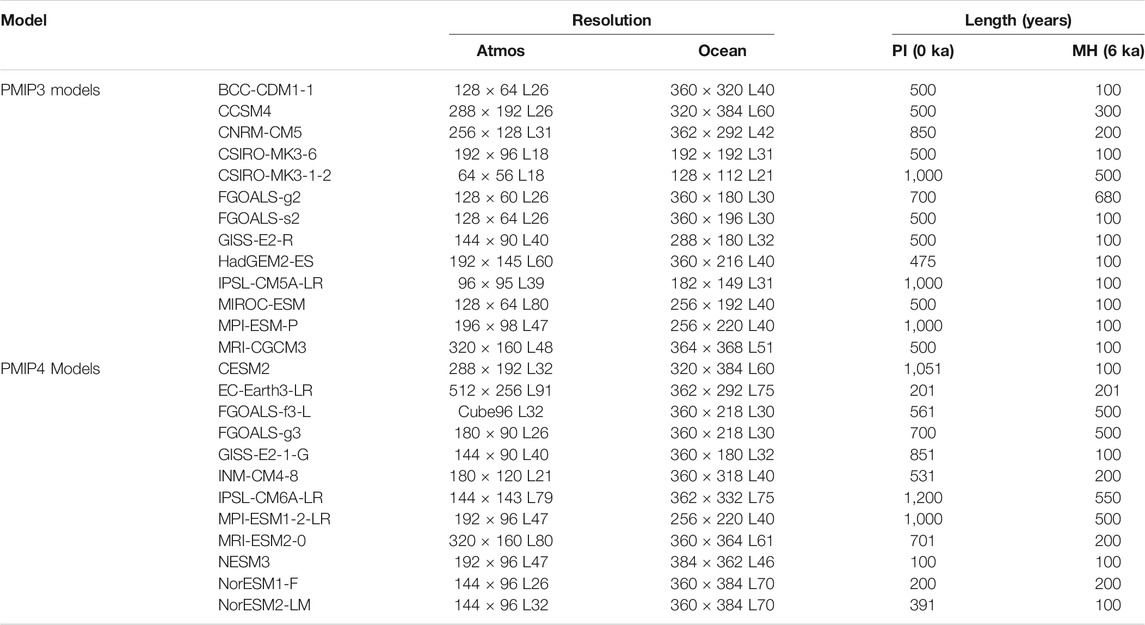 | Model | | Resolution | | Length (years) | |
|---|---|---|---|---|---|
| | | Atmos | Ocean | PI (0 ka) | MH (6 ka) |
| PMIP3 models | BCC-CDM1-1 | 128 × 64 L26 | 360 × 320 L40 | 500 | 100 |
| | CCSM4 | 288 × 192 L26 | 320 × 384 L60 | 500 | 300 |
| | CNRM-CM5 | 256 × 128 L31 | 362 × 292 L42 | 850 | 200 |
| | CSIRO-MK3-6 | 192 × 96 L18 | 192 × 192 L31 | 500 | 100 |
| | CSIRO-MK3-1-2 | 64 × 56 L18 | 128 × 112 L21 | 1,000 | 500 |
| | FGOALS-g2 | 128 × 60 L26 | 360 × 180 L30 | 700 | 680 |
| | FGOALS-s2 | 128 × 64 L26 | 360 × 196 L30 | 500 | 100 |
| | GISS-E2-R | 144 × 90 L40 | 288 × 180 L32 | 500 | 100 |
| | HadGEM2-ES | 192 × 145 L60 | 360 × 216 L40 | 475 | 100 |
| | IPSL-CM5A-LR | 96 × 95 L39 | 182 × 149 L31 | 1,000 | 100 |
| | MIROC-ESM | 128 × 64 L80 | 256 × 192 L40 | 500 | 100 |
| | MPI-ESM-P | 196 × 98 L47 | 256 × 220 L40 | 1,000 | 100 |
| | MRI-CGCM3 | 320 × 160 L48 | 364 × 368 L51 | 500 | 100 |
| PMIP4 Models | CESM2 | 288 × 192 L32 | 320 × 384 L60 | 1,051 | 100 |
| | EC-Earth3-LR | 512 × 256 L91 | 362 × 292 L75 | 201 | 201 |
| | FGOALS-f3-L | Cube96 L32 | 360 × 218 L30 | 561 | 500 |
| | FGOALS-g3 | 180 × 90 L26 | 360 × 218 L30 | 700 | 500 |
| | GISS-E2-1-G | 144 × 90 L40 | 360 × 180 L32 | 851 | 100 |
| | INM-CM4-8 | 180 × 120 L21 | 360 × 318 L40 | 531 | 200 |
| | IPSL-CM6A-LR | 144 × 143 L79 | 362 × 332 L75 | 1,200 | 550 |
| | MPI-ESM1-2-LR | 192 × 96 L47 | 256 × 220 L40 | 1,000 | 500 |
| | MRI-ESM2-0 | 320 × 160 L80 | 360 × 364 L61 | 701 | 200 |
| | NESM3 | 192 × 96 L47 | 384 × 362 L46 | 100 | 100 |
| | NorESM1-F | 144 × 96 L26 | 360 × 384 L70 | 200 | 200 |
| | NorESM2-LM | 144 × 96 L32 | 360 × 384 L70 | 391 | 100 |